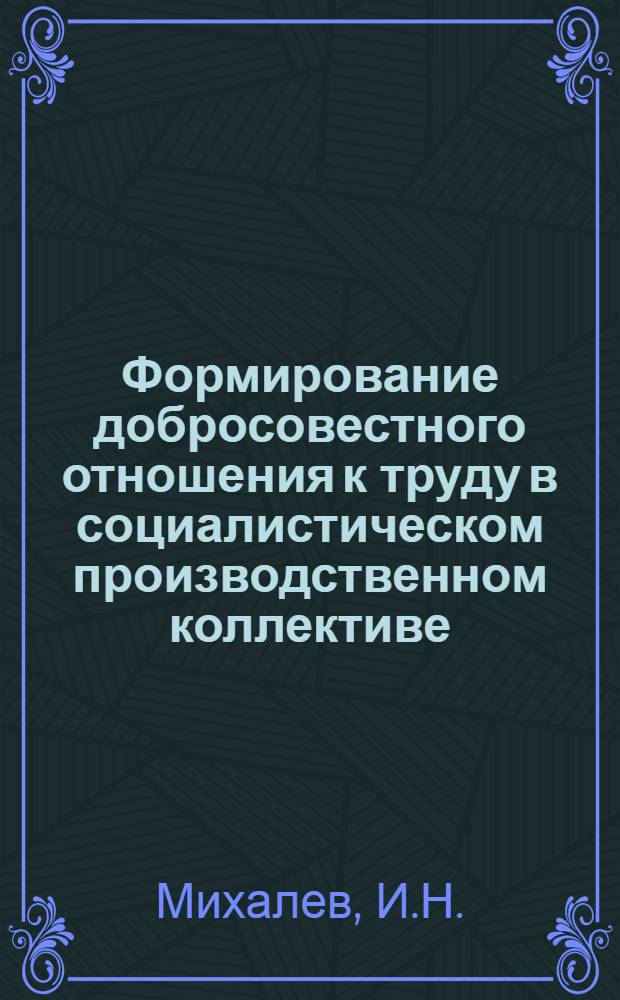 Формирование добросовестного отношения к труду в социалистическом производственном коллективе

Михалев, И.Н.